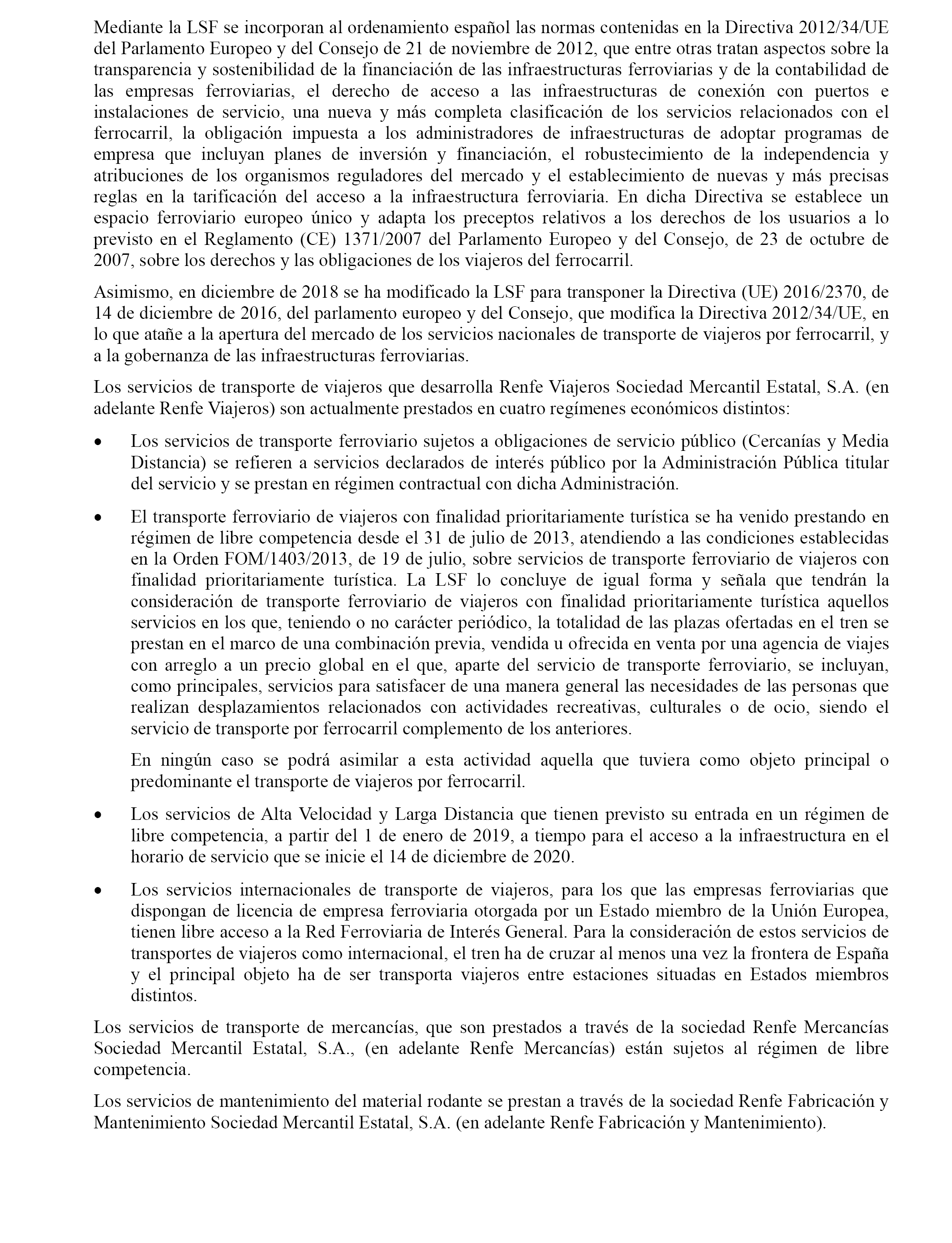 Mediante la LSF se incorporan al ordenamiento español las normas contenidas en la Directiva 2012/34/UE del Parlamento Europeo y del Consejo de 21 de noviembre de 2012, que entre otras tratan aspectos sobre la transparencia y sostenibilidad de la financiación de las infraestructuras ferroviarias y de la contabilidad de las empresas ferroviarias, el derecho de acceso a las infraestructuras de conexión con puertos e instalaciones de servicio, una nueva y más completa clasificación de los servicios relacionados con el ferrocarril, la obligación impuesta a los administradores de infraestructuras de adoptar programas de empresa que incluyan planes de inversión y financiación, el robustecimiento de la independencia y atribuciones de los organismos reguladores del mercado y el establecimiento de nuevas y más precisas reglas en la tarificación del acceso a la infraestructura ferroviaria. En dicha Directiva se establece un espacio ferroviario europeo único y adapta los preceptos relativos a los derechos de los usuarios a lo previsto en el Reglamento (CE) 1371/2007 del Parlamento Europeo y del Consejo, de 23 de octubre de 2007, sobre los derechos y las obligaciones de los viajeros del ferrocarril.

Asimismo, en diciembre de 2018 se ha modificado la LSF para transponer la Directiva (UE) 2016/2370, de 14 de diciembre de 2016, del parlamento europeo y del Consejo, que modifica la Directiva 2012/34/UE, en lo que atañe a la apertura del mercado de los servicios nacionales de transporte de viajeros por ferrocarril, y a la gobernanza de las infraestructuras ferroviarias.

Los servicios de transporte de viajeros que desarrolla Renfe Viajeros Sociedad Mercantil Estatal, S.A. (en adelante Renfe Viajeros) son actualmente prestados en cuatro regímenes económicos distintos:

• Los servicios de transporte ferroviario sujetos a obligaciones de servicio público (Cercanías y Media Distancia) se refieren a servicios declarados de interés público por la Administración Pública titular del servicio y se prestan en régimen contractual con dicha Administración.

• El transporte ferroviario de viajeros con finalidad prioritariamente turística se ha venido prestando en régimen de libre competencia desde el 31 de julio de 2013, atendiendo a las condiciones establecidas en la Orden FOM/1403/2013, de 19 de julio, sobre servicios de transporte ferroviario de viajeros con finalidad prioritariamente turística. La LSF lo concluye de igual forma y señala que tendrán la consideración de transporte ferroviario de viajeros con finalidad prioritariamente turística aquellos servicios en los que, teniendo o no carácter periódico, la totalidad de las plazas ofertadas en el tren se prestan en el marco de una combinación previa, vendida u ofrecida en venta por una agencia de viajes con arreglo a un precio global en el que, aparte del servicio de transporte ferroviario, se incluyan, como principales, servicios para satisfacer de una manera general las necesidades de las personas que realizan desplazamientos relacionados con actividades recreativas, culturales o de ocio, siendo el servicio de transporte por ferrocarril complemento de los anteriores.

En ningún caso se podrá asimilar a esta actividad aquella que tuviera como objeto principal o predominante el transporte de viajeros por ferrocarril.

• Los servicios de Alta Velocidad y Larga Distancia que tienen previsto su entrada en un régimen de libre competencia, a partir del 1 de enero de 2019, a tiempo para el acceso a la infraestructura en el horario de servicio que se inicie el 14 de diciembre de 2020.

• Los servicios internacionales de transporte de viajeros, para los que las empresas ferroviarias que dispongan de licencia de empresa ferroviaria otorgada por un Estado miembro de la Unión Europea, tienen libre acceso a la Red Ferroviaria de Interés General. Para la consideración de estos servicios de transportes de viajeros como internacional, el tren ha de cruzar al menos una vez la frontera de España y el principal objeto ha de ser transporta viajeros entre estaciones situadas en Estados miembros distintos.

Los servicios de transporte de mercancías, que son prestados a través de la sociedad Renfe Mercancías Sociedad Mercantil Estatal, S.A., (en adelante Renfe Mercancías) están sujetos al régimen de libre competencia.

Los servicios de mantenimiento del material rodante se prestan a través de la sociedad Renfe Fabricación y Mantenimiento Sociedad Mercantil Estatal, S.A. (en adelante Renfe Fabricación y Mantenimiento).